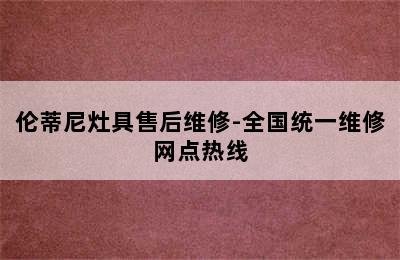 伦蒂尼灶具售后维修-全国统一维修网点热线